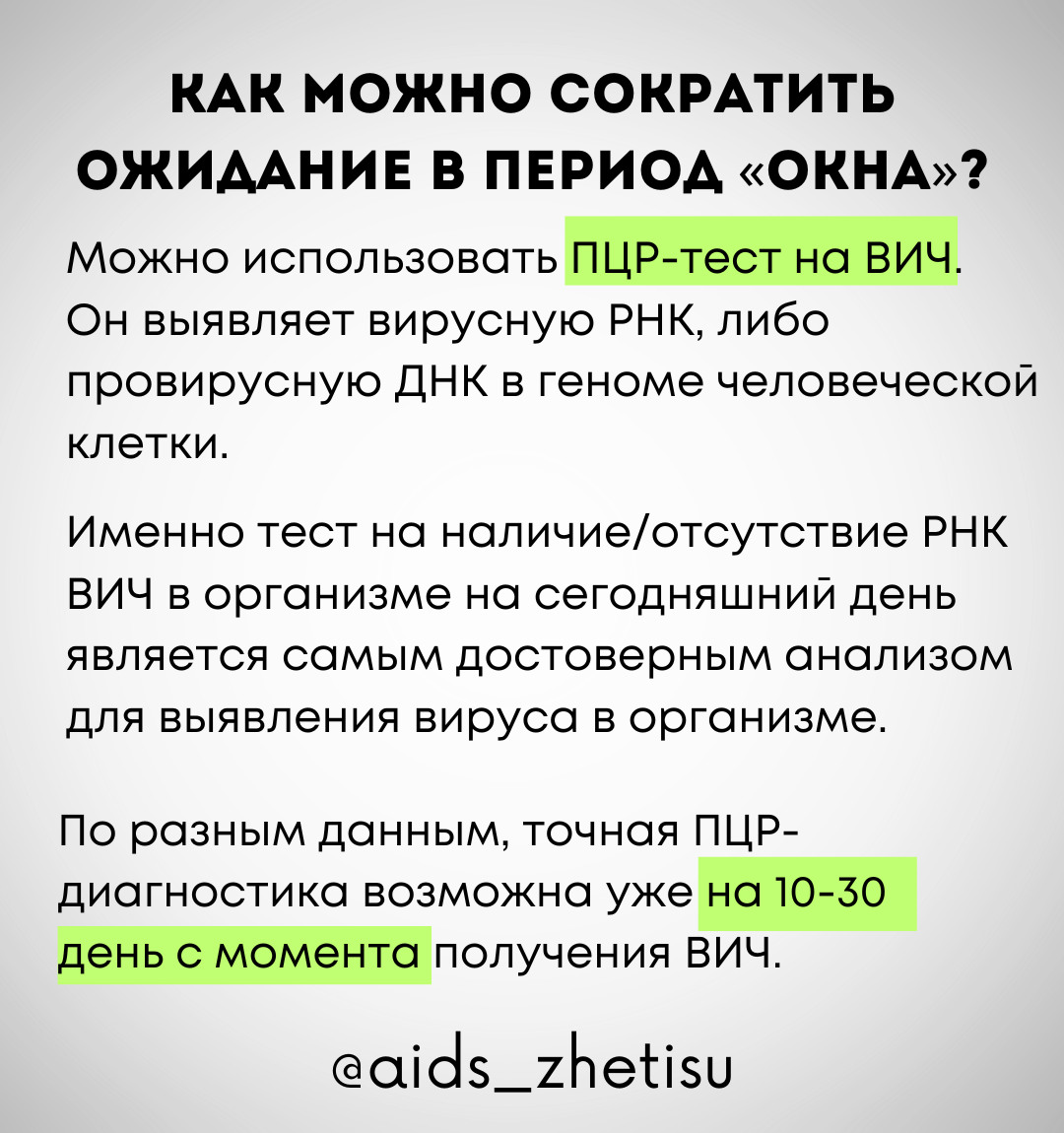 КАК МОЖНО СОКРАТИТЬ ОЖИДАНИЕ В ПЕРИОД «ОКНА»?

Можно использовать ПЦР-тест на ВИЧ. Он выявляет вирусную РНК, либо провирусную ДНК в геноме человеческой клетки.

Именно тест на наличие/отсутствие РНК ВИЧ в организме на сегодняшний день является самым достоверным анализом для выявления вируса в организме.

По разным данным, точная ПЦР-диагностика возможна уже на 10-30 день с момента получения ВИЧ.

@aids_zhetisu